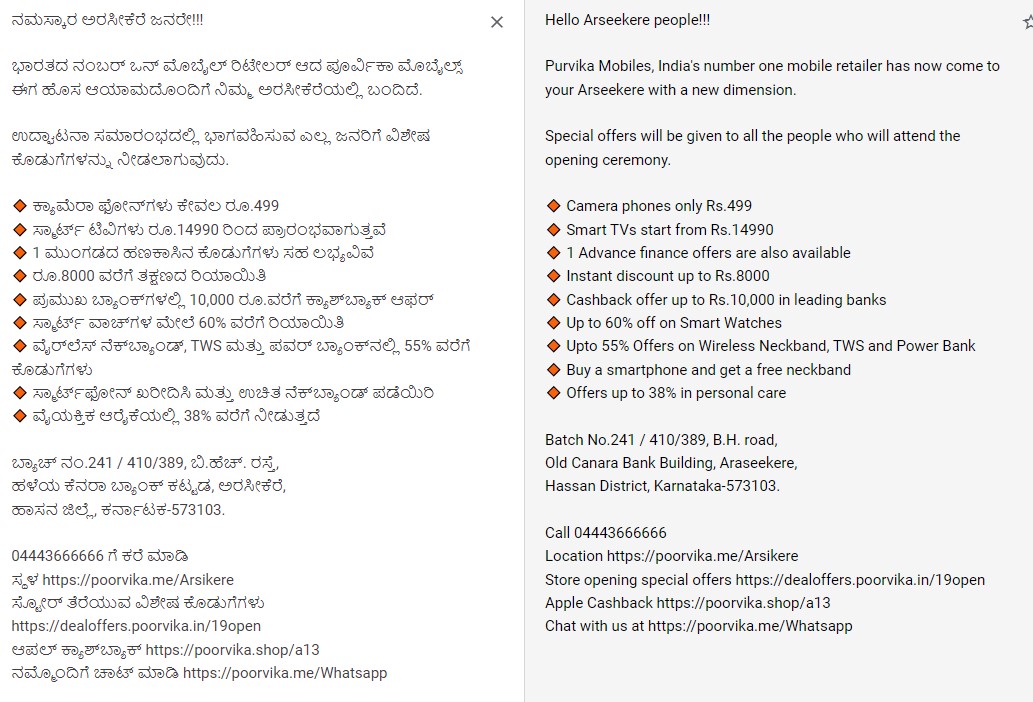 ನಮಸ್ಕಾರ ಅರಸೀಕೆರೆ ಜನರೇ!!!

ಭಾರತದ ನಂಬರ್ ಒನ್ ಮೊಬೈಲ್ ರಿಟೇಲರ್ ಆದ ಪೂರ್ವಿಕಾ ಮೊಬೈಲ್ಸ್ ಈಗ ಹೊಸ ಆಯಾಮದೊಂದಿಗೆ ನಿಮ್ಮ ಅರಸೀಕೆರೆಯಲ್ಲಿ ಬಂದಿದೆ.

ಉದ್ಘಾಟನಾ ಸಮಾರಂಭದಲ್ಲಿ ಭಾಗವಹಿಸುವ ಎಲ್ಲ ಜನರಿಗೆ ವಿಶೇಷ ಕೊಡುಗೆಗಳನ್ನು ನೀಡಲಾಗುವುದು.

🔶 ಕ್ಯಾಮೆರಾ ಫೋನ್‌ಗಳು ಕೇವಲ ರೂ.499
🔶 ಸ್ಮಾರ್ಟ್ ಟಿವಿಗಳು ರೂ.14990 ರಿಂದ ಪ್ರಾರಂಭವಾಗುತ್ತವೆ
🔶 1 ಮುಂಗಡದ ಹಣಕಾಸಿನ ಕೊಡುಗೆಗಳು ಸಹ ಲಭ್ಯವಿವೆ
🔶 ರೂ.8000 ವರೆಗೆ ತಕ್ಷಣದ ರಿಯಾಯಿತಿ
🔶 ಪ್ರಮುಖ ಬ್ಯಾಂಕ್‌ಗಳಲ್ಲಿ 10,000 ರೂ.ವರೆಗೆ ಕ್ಯಾಶ್‌ಬ್ಯಾಕ್ ಆಫರ್
🔶 ಸ್ಮಾರ್ಟ್ ವಾಚ್‌ಗಳ ಮೇಲೆ 60% ವರೆಗೆ ರಿಯಾಯಿತಿ
🔶 ವೈರ್‌ಲೆಸ್ ನೆಕ್‌ಬ್ಯಾಂಡ್, TWS ಮತ್ತು ಪವರ್ ಬ್ಯಾಂಕ್‌ನಲ್ಲಿ 55% ವರೆಗೆ ಕೊಡುಗೆಗಳು
🔶 ಸ್ಮಾರ್ಟ್‌ಫೋನ್ ಖರೀದಿಸಿ ಮತ್ತು ಉಚಿತ ನೆಕ್‌ಬ್ಯಾಂಡ್ ಪಡೆಯಿರಿ
🔶 ವೈಯಕ್ತಿಕ ಆರೈಕೆಯಲ್ಲಿ 38% ವರೆಗೆ ನೀಡುತ್ತದೆ

ಬ್ಯಾಚ್ ನಂ.241 / 410/389, ಬಿ.ಹೆಚ್. ರಸ್ತೆ,
ಹಳೆಯ ಕೆನರಾ ಬ್ಯಾಂಕ್ ಕಟ್ಟಡ, ಅರಸೀಕೆರೆ,
ಹಾಸನ ಜಿಲ್ಲೆ, ಕರ್ನಾಟಕ-573103.

04443666666 ಗೆ ಕರೆ ಮಾಡಿ
ಸ್ಥಳ https://poorvika.me/Arsikere
ಸ್ಟೋರ್ ತೆರೆಯುವ ವಿಶೇಷ ಕೊಡುಗೆಗಳು https://dealoffers.poorvika.in/19open
ಆಪಲ್ ಕ್ಯಾಶ್‌ಬ್ಯಾಕ್ https://poorvika.shop/a13
ನಮ್ಮೊಂದಿಗೆ ಚಾಟ್ ಮಾಡಿ https://poorvika.me/Whatsapp

Hello Arseekere people!!!

Purvika Mobiles, India's number one mobile retailer has now come to your Arseekere with a new dimension.

Special offers will be given to all the people who will attend the opening ceremony.

🔶 Camera phones only Rs.499
🔶 Smart TVs start from Rs.14990
🔶 1 Advance finance offers are also available
🔶 Instant discount up to Rs.8000
🔶 Cashback offer up to Rs.10,000 in leading banks
🔶 Up to 60% off on Smart Watches
🔶 Upto 55% Offers on Wireless Neckband, TWS and Power Bank
🔶 Buy a smartphone and get a free neckband
🔶 Offers up to 38% in personal care

Batch No.241 / 410/389, B.H. road,
Old Canara Bank Building, Araseekere,
Hassan District, Karnataka-573103.

Call 04443666666
Location https://poorvika.me/Arsikere
Store opening special offers https://dealoffers.poorvika.in/19open
Apple Cashback https://poorvika.shop/a13
Chat with us at https://poorvika.me/Whatsapp